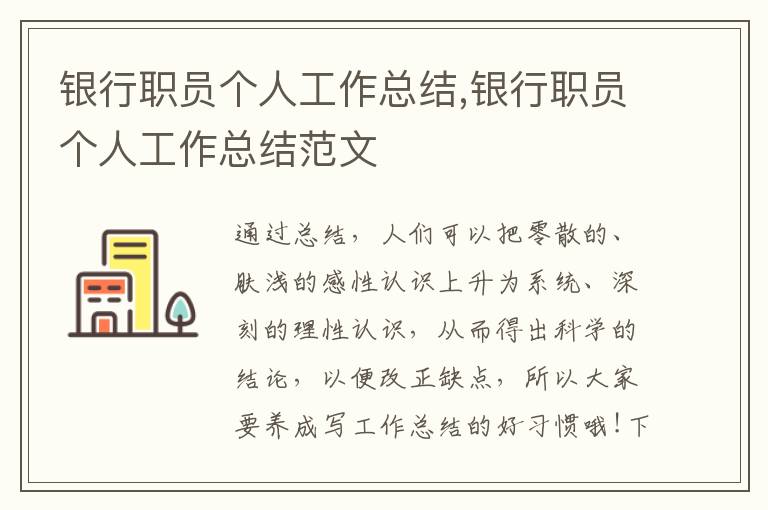 银行职员个人工作总结,银行职员个人工作总结范文

通过总结，人们可以把零散的、肤浅的感性认识上升为系统、深刻的理性认识，从而得出科学的结论，以便改正缺点，所以大家要养成写工作总结的好习惯哦！下